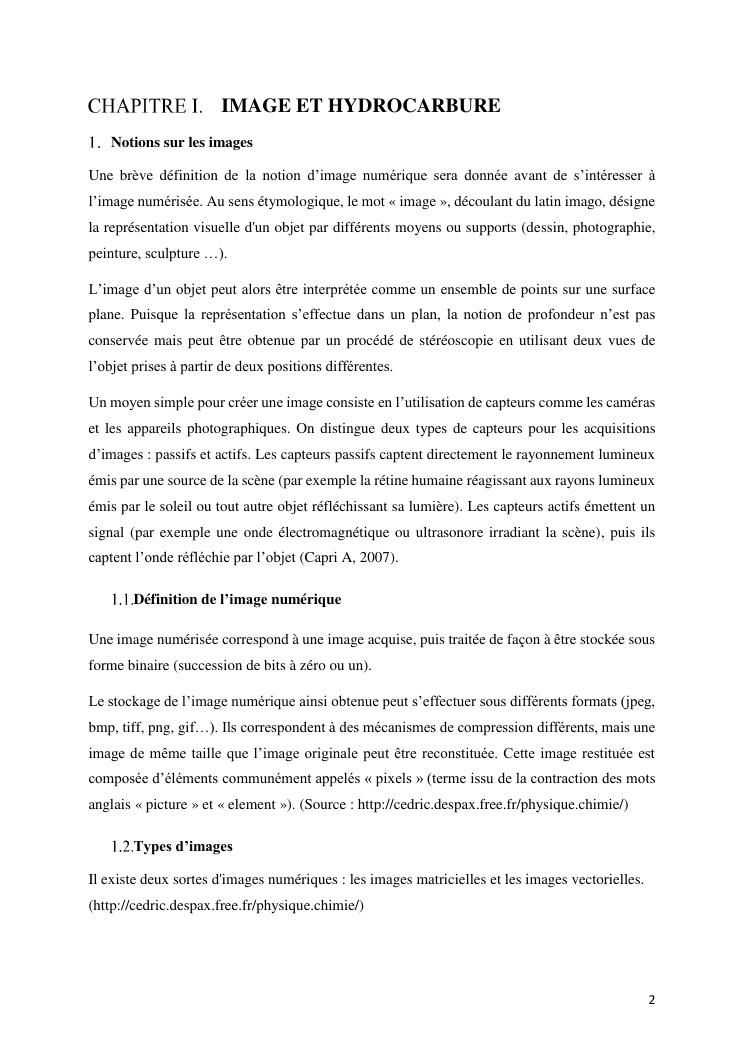 CHAPITRE I. IMAGE ET HYDROCARBURE

1. Notions sur les images

Une brève définition de la notion d'image numérique sera donnée avant de s'intéresser à l'image numérisée. Au sens étymologique, le mot « image », découlant du latin imago, désigne la représentation visuelle d'un objet par différents moyens ou supports (dessin, photographie, peinture, sculpture …).

L'image d'un objet peut alors être interprétée comme un ensemble de points sur une surface plane. Puisque la représentation s'effectue dans un plan, la notion de profondeur n'est pas conservée mais peut être obtenue par un procédé de stéréoscopie en utilisant deux vues de l'objet prises à partir de deux positions différentes.

Un moyen simple pour créer une image consiste en l'utilisation de capteurs comme les caméras et les appareils photographiques. On distingue deux types de capteurs pour les acquisitions d'images : passifs et actifs. Les capteurs passifs captent directement le rayonnement lumineux émis par une source de la scène (par exemple la rétine humaine réagissant aux rayons lumineux émis par le soleil ou tout autre objet réfléchissant sa lumière). Les capteurs actifs émettent un signal (par exemple une onde électromagnétique ou ultrasonore irradiant la scène), puis ils captent l'onde réfléchie par l'objet (Capri A, 2007).

1.1.Définition de l'image numérique

Une image numérisée correspond à une image acquise, puis traitée de façon à être stockée sous forme binaire (succession de bits à zéro ou un).

Le stockage de l'image numérique ainsi obtenue peut s'effectuer sous différents formats (jpeg, bmp, tiff, png, gif…). Ils correspondent à des mécanismes de compression différents, mais une image de même taille que l'image originale peut être reconstituée. Cette image restituée est composée d'éléments communément appelés « pixels » (terme issu de la contraction des mots anglais « picture » et « element »). (Source : http://cedric.despax.free.fr/physique.chimie/)

1.2.Types d'images

Il existe deux sortes d'images numériques : les images matricielles et les images vectorielles. (http://cedric.despax.free.fr/physique.chimie/)

2